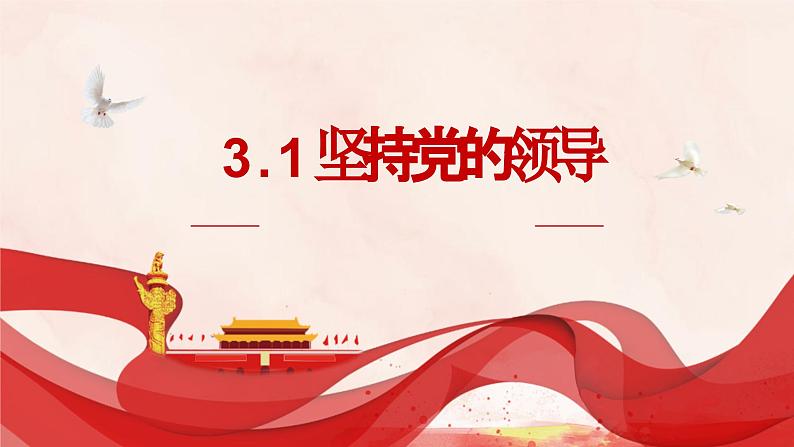 3.1 坚持党的领导